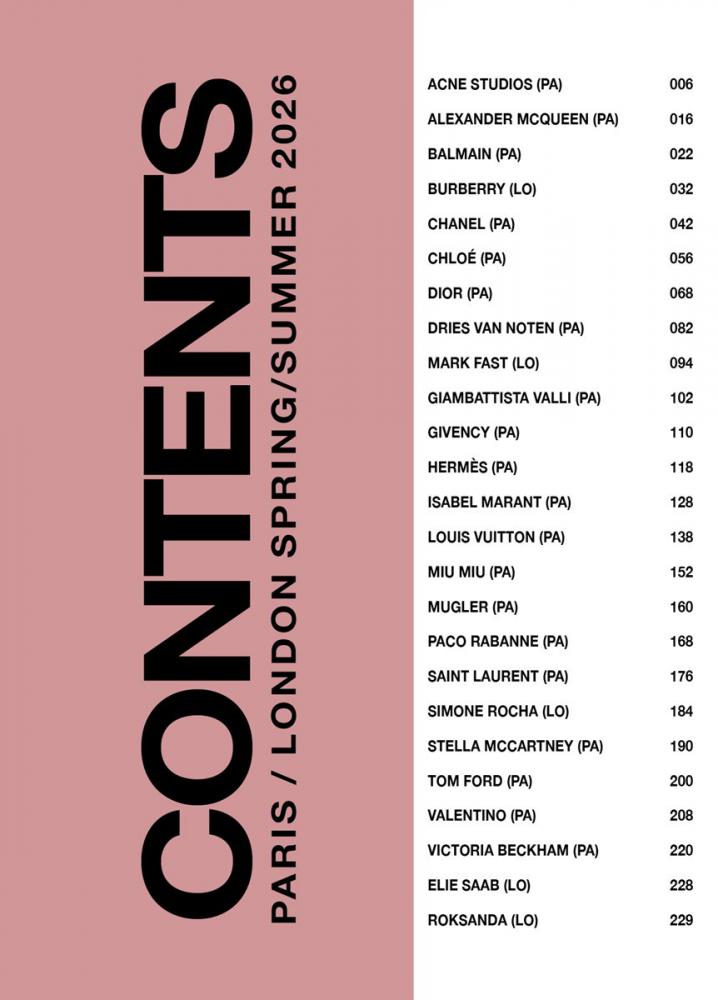 CONTENTS
PARIS / LONDON SPRING/SUMMER 2026

| | |
|---|---|
| ACNE STUDIOS (PA) | 006 |
| ALEXANDER MCQUEEN (PA) | 016 |
| BALMAIN (PA) | 022 |
| BURBERRY (LO) | 032 |
| CHANEL (PA) | 042 |
| CHLOÉ (PA) | 056 |
| DIOR (PA) | 068 |
| DRIES VAN NOTEN (PA) | 082 |
| MARK FAST (LO) | 094 |
| GIAMBATTISTA VALLI (PA) | 102 |
| GIVENCY (PA) | 110 |
| HERMÈS (PA) | 118 |
| ISABEL MARANT (PA) | 128 |
| LOUIS VUITTON (PA) | 138 |
| MIU MIU (PA) | 152 |
| MUGLER (PA) | 160 |
| PACO RABANNE (PA) | 168 |
| SAINT LAURENT (PA) | 176 |
| SIMONE ROCHA (LO) | 184 |
| STELLA MCCARTNEY (PA) | 190 |
| TOM FORD (PA) | 200 |
| VALENTINO (PA) | 208 |
| VICTORIA BECKHAM (PA) | 220 |
| ELIE SAAB (LO) | 228 |
| ROKSANDA (LO) | 229 |